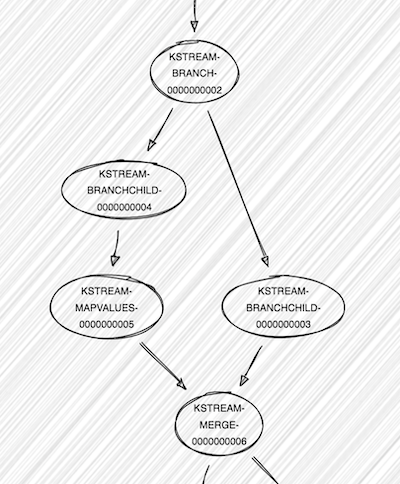 KSTREAM-BRANCH-0000000002

KSTREAM-BRANCHCHILD-0000000004

KSTREAM-MAPVALUES-0000000005

KSTREAM-BRANCHCHILD-0000000003

KSTREAM-MERGE-0000000006